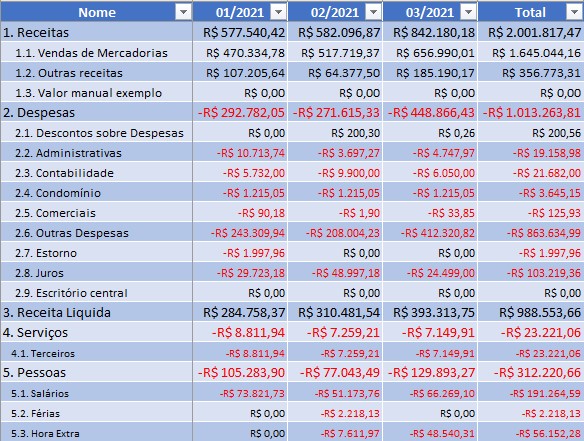 | Nome | 01/2021 | 02/2021 | 03/2021 | Total |
|---|---|---|---|---|
| 1. Receitas | R$ 577.540,42 | R$ 582.096,87 | R$ 842.180,18 | R$ 2.001.817,47 |
| 1.1. Vendas de Mercadorias | R$ 470.334,78 | R$ 517.719,37 | R$ 656.990,01 | R$ 1.645.044,16 |
| 1.2. Outras receitas | R$ 107.205,64 | R$ 64.377,50 | R$ 185.190,17 | R$ 356.773,31 |
| 1.3. Valor manual exemplo | R$ 0,00 | R$ 0,00 | R$ 0,00 | R$ 0,00 |
| 2. Despesas | -R$ 292.782,05 | -R$ 271.615,33 | -R$ 448.866,43 | -R$ 1.013.263,81 |
| 2.1. Descontos sobre Despesas | R$ 0,00 | R$ 200,30 | R$ 0,26 | R$ 200,56 |
| 2.2. Administrativas | -R$ 10.713,74 | -R$ 3.697,27 | -R$ 4.747,97 | -R$ 19.158,98 |
| 2.3. Contabilidade | -R$ 5.732,00 | -R$ 9.900,00 | -R$ 6.050,00 | -R$ 21.682,00 |
| 2.4. Condomínio | -R$ 1.215,05 | -R$ 1.215,05 | -R$ 1.215,05 | -R$ 3.645,15 |
| 2.5. Comerciais | -R$ 90,18 | -R$ 1,90 | -R$ 33,85 | -R$ 125,93 |
| 2.6. Outras Despesas | -R$ 243.309,94 | -R$ 208.004,23 | -R$ 412.320,82 | -R$ 863.634,99 |
| 2.7. Estorno | -R$ 1.997,96 | R$ 0,00 | R$ 0,00 | -R$ 1.997,96 |
| 2.8. Juros | -R$ 29.723,18 | -R$ 48.997,18 | -R$ 24.499,00 | -R$ 103.219,36 |
| 2.9. Escritório central | R$ 0,00 | R$ 0,00 | R$ 0,00 | R$ 0,00 |
| 3. Receita Liquida | R$ 284.758,37 | R$ 310.481,54 | R$ 393.313,75 | R$ 988.553,66 |
| 4. Serviços | -R$ 8.811,94 | -R$ 7.259,21 | -R$ 7.149,91 | -R$ 23.221,06 |
| 4.1. Terceiros | -R$ 8.811,94 | -R$ 7.259,21 | -R$ 7.149,91 | -R$ 23.221,06 |
| 5. Pessoas | -R$ 105.283,90 | -R$ 77.043,49 | -R$ 129.893,27 | -R$ 312.220,66 |
| 5.1. Salários | -R$ 73.821,73 | -R$ 51.173,76 | -R$ 66.269,10 | -R$ 191.264,59 |
| 5.2. Férias | R$ 0,00 | -R$ 2.218,13 | R$ 0,00 | -R$ 2.218,13 |
| 5.3. Hora Extra | R$ 0,00 | -R$ 7.611,97 | -R$ 48.540,31 | -R$ 56.152,28 |